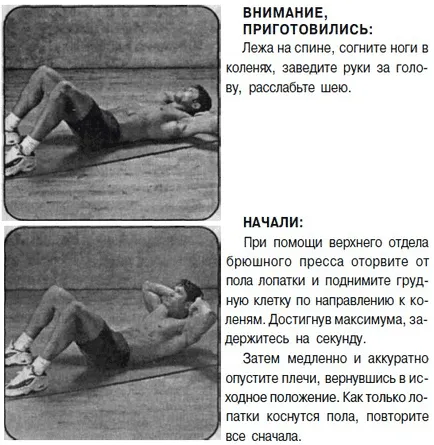 ВНИМАНИЕ, ПРИГОТОВИЛИСЬ:

Лежа на спине, согните ноги в коленях, заведите руки за голову, расслабьте шею.

НАЧАЛИ:

При помощи верхнего отдела брюшного пресса оторвите от пола лопатки и поднимите грудную клетку по направлению к коленям. Достигнув максимума, задержитесь на секунду.

Затем медленно и аккуратно опустите плечи, вернувшись в исходное положение. Как только лопатки коснутся пола, повторите все сначала.